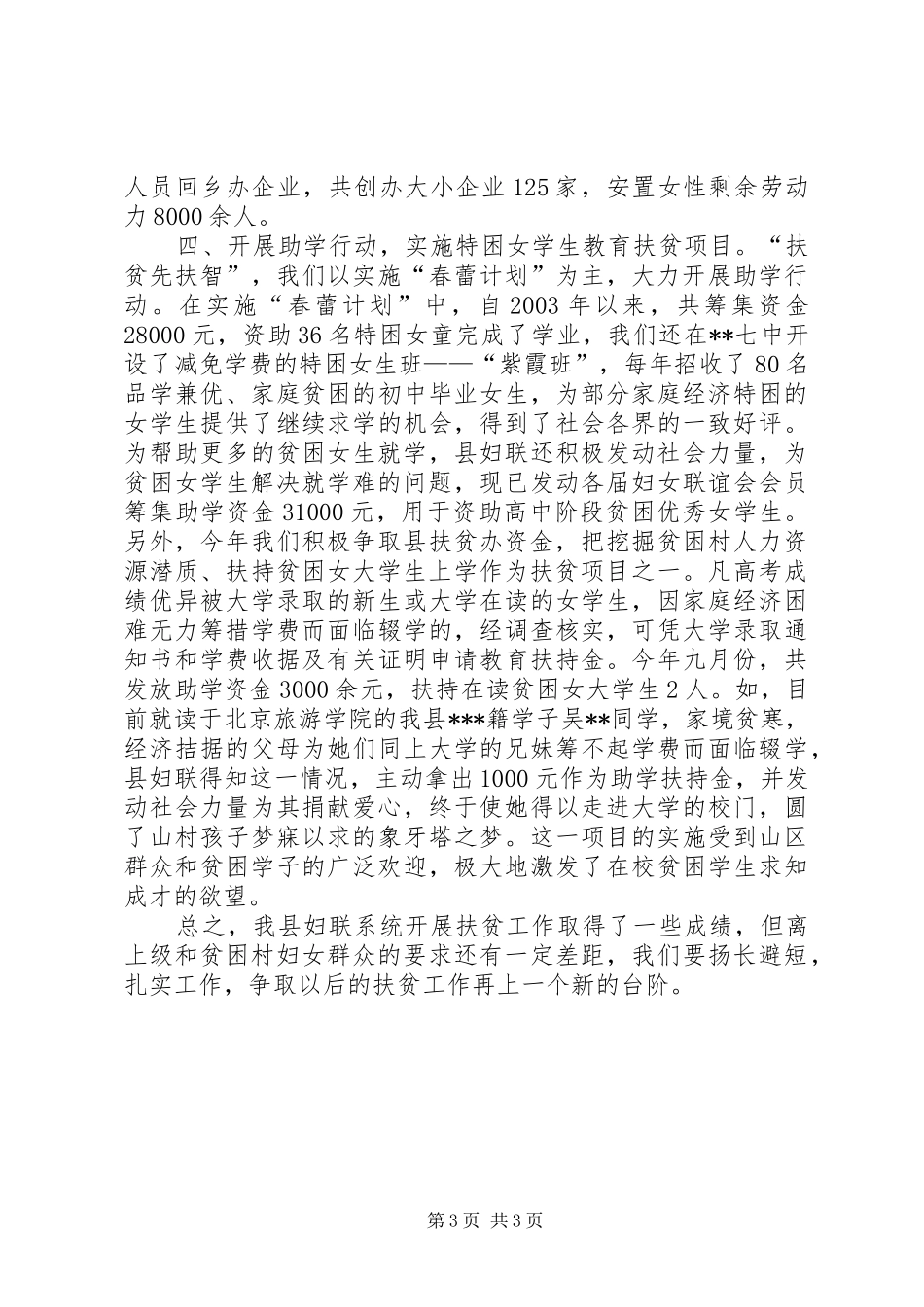 人员回乡办企业，共创办大小企业125家，安置女性剩余劳动力8000余人。

四、开展助学行动，实施特困女学生教育扶贫项目。“扶贫先扶智”，我们以实施“春蕾计划”为主，大力开展助学行动。在实施“春蕾计划”中，自2003年以来，共筹集资金28000元，资助36名特困女童完成了学业，我们还在**七中开设了减免学费的特困女生班——“紫霞班”，每年招收了80名品学兼优、家庭贫困的初中毕业女生，为部分家庭经济特困的女学生提供了继续求学的机会，得到了社会各界的一致好评。为帮助更多的贫困女生就学，县妇联还积极发动社会力量，为贫困女学生解决就学难的问题，现已发动各届妇女联谊会会员筹集助学资金31000元，用于资助高中阶段贫困优秀女学生。另外，今年我们积极争取县扶贫办资金，把挖掘贫困村人力资源潜质、扶持贫困女大学生上学作为扶贫项目之一。凡高考成绩优异被大学录取的新生或大学在读的女学生，因家庭经济困难无力筹措学费而面临辍学的，经调查核实，可凭大学录取通知书和学费收据及有关证明申请教育扶持金。今年九月份，共发放助学资金3000余元，扶持在读贫困女大学生2人。如，目前就读于北京旅游学院的我县***籍学子吴**同学，家境贫寒，经济拮据的父母为她们同上大学的兄妹筹不起学费而面临辍学，县妇联得知这一情况，主动拿出1000元作为助学扶持金，并发动社会力量为其捐献爱心，终于使她得以走进大学的校门，圆了山村孩子梦寐以求的象牙塔之梦。这一项目的实施受到山区群众和贫困学子的广泛欢迎，极大地激发了在校贫困学生求知成才的欲望。

总之，我县妇联系统开展扶贫工作取得了一些成绩，但离上级和贫困村妇女群众的要求还有一定差距，我们要扬长避短，扎实工作，争取以后的扶贫工作再上一个新的台阶。

第3页 共3页